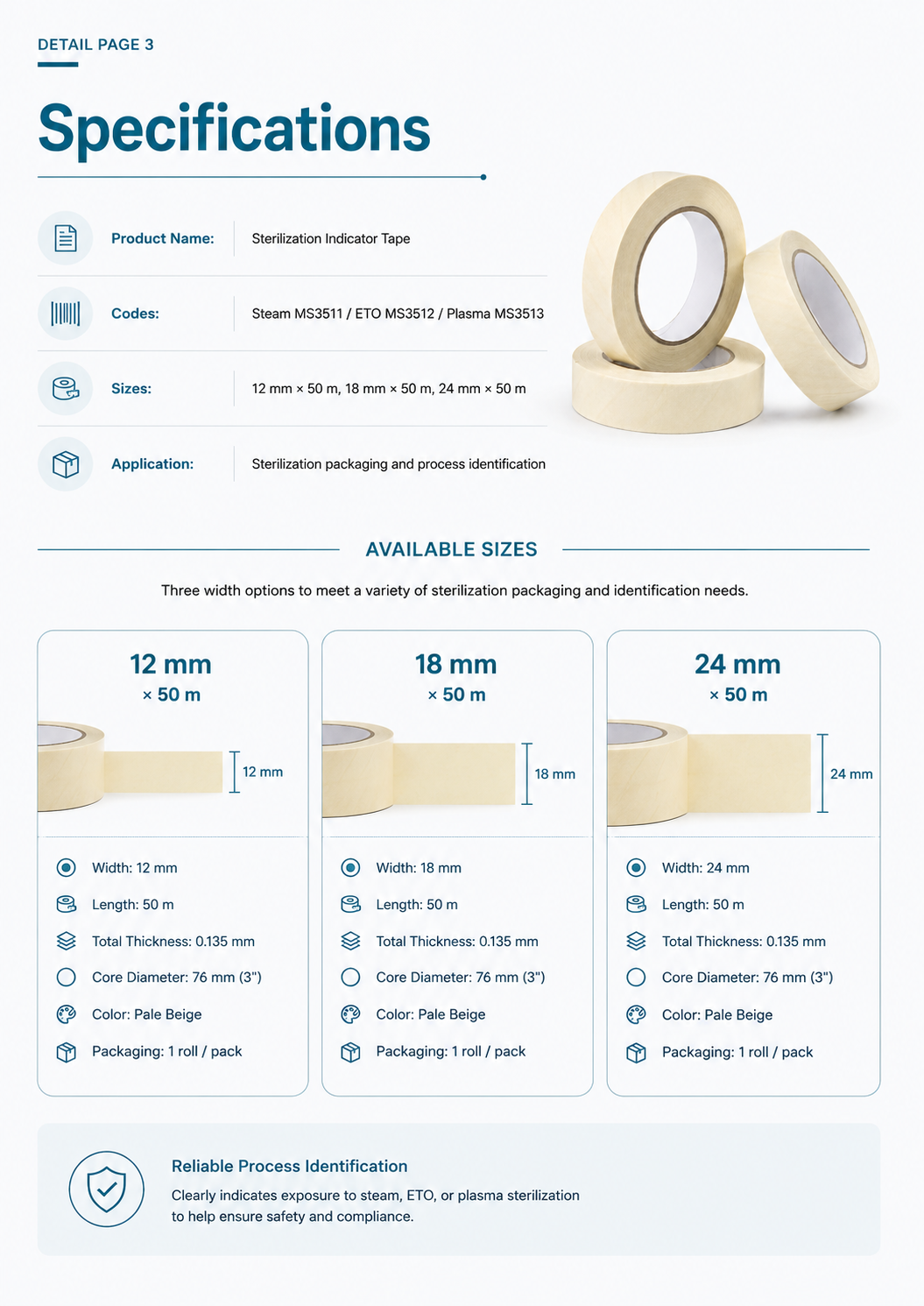 DETAIL PAGE 3

Specifications

| Product Name: | Sterilization Indicator Tape |
|---|---|
| Codes: | Steam MS3511 / ETO MS3512 / Plasma MS3513 |
| Sizes: | 12 mm × 50 m, 18 mm × 50 m, 24 mm × 50 m |
| Application: | Sterilization packaging and process identification |

AVAILABLE SIZES

Three width options to meet a variety of sterilization packaging and identification needs.

12 mm
× 50 m

12 mm

Width: 12 mm
Length: 50 m
Total Thickness: 0.135 mm
Core Diameter: 76 mm (3")
Color: Pale Beige
Packaging: 1 roll / pack

18 mm
× 50 m

18 mm

Width: 18 mm
Length: 50 m
Total Thickness: 0.135 mm
Core Diameter: 76 mm (3")
Color: Pale Beige
Packaging: 1 roll / pack

24 mm
× 50 m

24 mm

Width: 24 mm
Length: 50 m
Total Thickness: 0.135 mm
Core Diameter: 76 mm (3")
Color: Pale Beige
Packaging: 1 roll / pack

Reliable Process Identification
Clearly indicates exposure to steam, ETO, or plasma sterilization to help ensure safety and compliance.